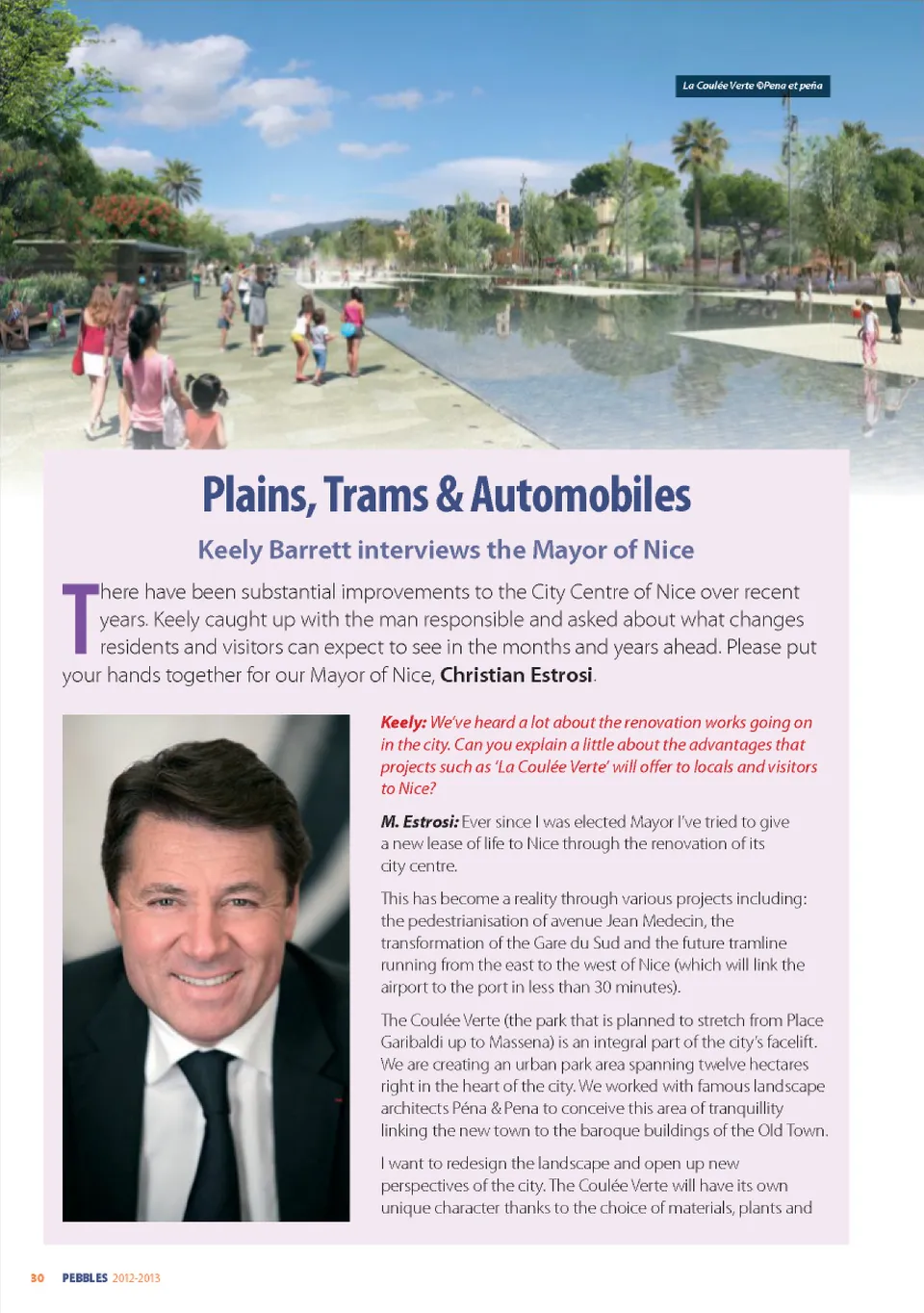 La Coulée Verte ©Pena et peña

Plains, Trams & Automobiles

Keely Barrett interviews the Mayor of Nice

There have been substantial improvements to the City Centre of Nice over recent years. Keely caught up with the man responsible and asked about what changes residents and visitors can expect to see in the months and years ahead. Please put your hands together for our Mayor of Nice, Christian Estrosi.

Keely: We've heard a lot about the renovation works going on in the city. Can you explain a little about the advantages that projects such as 'La Coulée Verte' will offer to locals and visitors to Nice?

M. Estrosi: Ever since I was elected Mayor I've tried to give a new lease of life to Nice through the renovation of its city centre.

This has become a reality through various projects including: the pedestrianisation of avenue Jean Medecin, the transformation of the Gare du Sud and the future tramline running from the east to the west of Nice (which will link the airport to the port in less than 30 minutes).

The Coulée Verte (the park that is planned to stretch from Place Garibaldi up to Massena) is an integral part of the city's facelift. We are creating an urban park area spanning twelve hectares right in the heart of the city. We worked with famous landscape architects Péna & Pena to conceive this area of tranquillity linking the new town to the baroque buildings of the Old Town.

I want to redesign the landscape and open up new perspectives of the city. The Coulée Verte will have its own unique character thanks to the choice of materials, plants and

30 PEBBLES 2012-2013